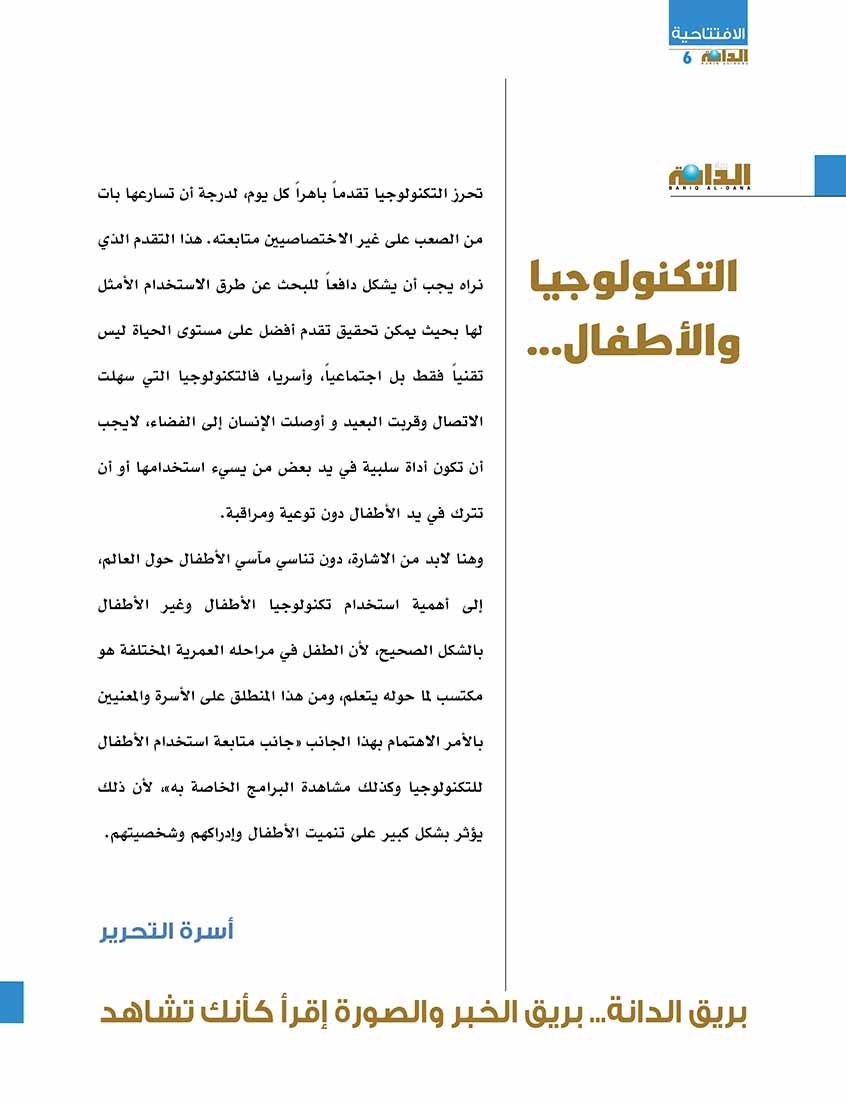 الافتتاحية
الدانة 6

الدانة
BARIQ AL-DANA

التكنولوجيا والأطفال...

تحرز التكنولوجيا تقدماً باهراً كل يوم، لدرجة أن تسارعها بات من الصعب على غير الاختصاصيين متابعته. هذا التقدم الذي نراه يجب أن يشكل دافعاً للبحث عن طرق الاستخدام الأمثل لها بحيث يمكن تحقيق تقدم أفضل على مستوى الحياة ليس تقنياً فقط بل اجتماعياً، وأسريا، فالتكنولوجيا التي سهلت الاتصال وقربت البعيد و أوصلت الإنسان إلى الفضاء، لايجب أن تكون أداة سلبية في يد بعض من يسيء استخدامها أو أن تترك في يد الأطفال دون توعية ومراقبة.

وهنا لابد من الاشارة، دون تناسي مآسي الأطفال حول العالم، إلى أهمية استخدام تكنولوجيا الأطفال وغير الأطفال بالشكل الصحيح، لأن الطفل في مراحله العمرية المختلفة هو مكتسب لما حوله يتعلم، ومن هذا المنطلق على الأسرة والمعنيين بالأمر الاهتمام بهذا الجانب «جانب متابعة استخدام الأطفال للتكنولوجيا وكذلك مشاهدة البرامج الخاصة به»، لأن ذلك يؤثر بشكل كبير على تنميت الأطفال وإدراكهم وشخصيتهم.

أسرة التحرير

بريق الدانة... بريق الخبر والصورة إقرأ كأنك تشاهد